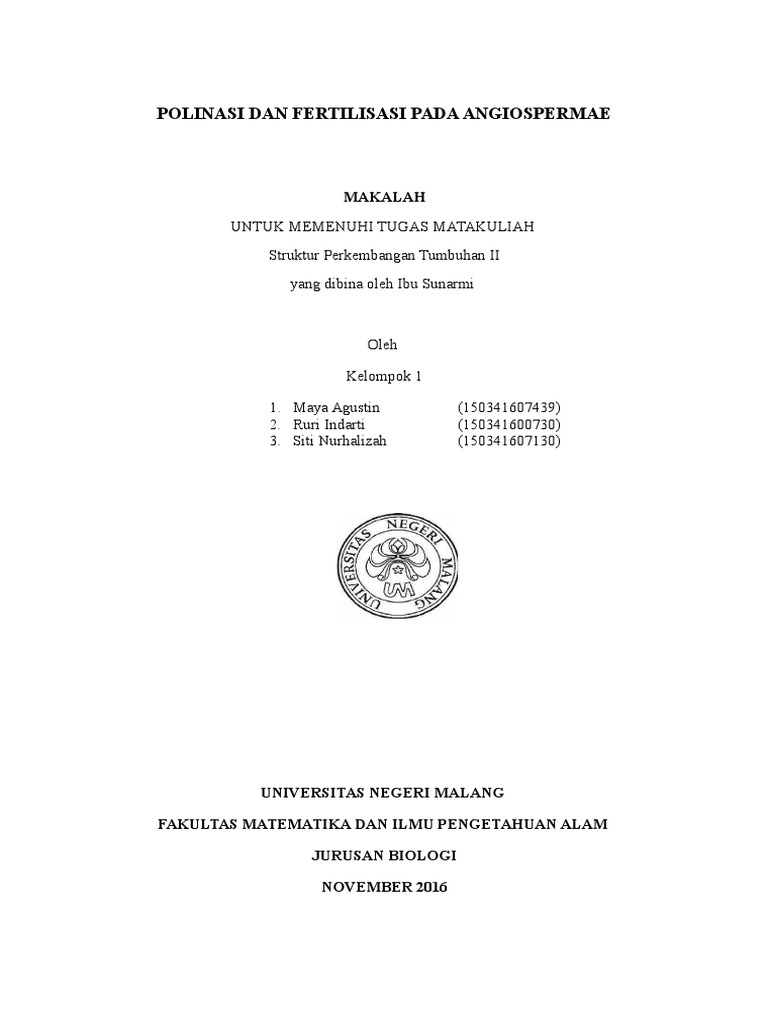 POLINASI DAN FERTILISASI PADA ANGIOSPERMAE

MAKALAH

UNTUK MEMENUHI TUGAS MATAKULIAH

Struktur Perkembangan Tumbuhan II

yang dibina oleh Ibu Sunarmi

Oleh

Kelompok 1

1. Maya Agustin (150341607439)
2. Ruri Indarti (150341600730)
3. Siti Nurhalizah (150341607130)

UNIVERSITAS NEGERI MALANG
UM

UNIVERSITAS NEGERI MALANG

FAKULTAS MATEMATIKA DAN ILMU PENGETAHUAN ALAM

JURUSAN BIOLOGI

NOVEMBER 2016